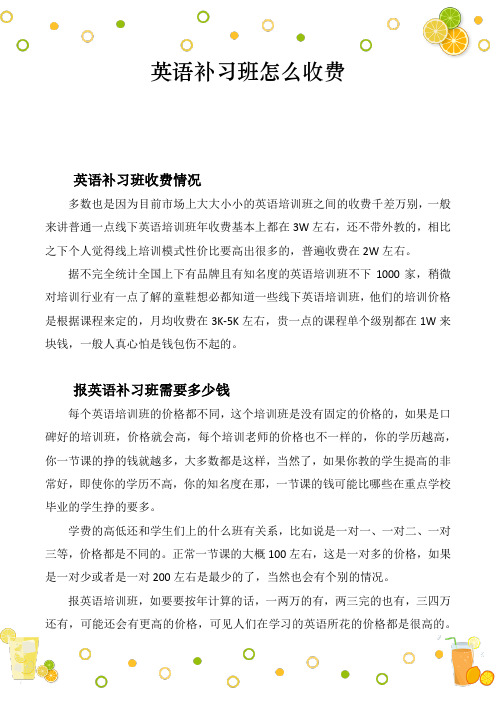 英语补习班怎么收费

英语补习班收费情况

多数也是因为目前市场上大大小小的英语培训班之间的收费千差万别，一般来讲普通一点线下英语培训班年收费基本上都在 3W 左右，还不带外教的，相比之下个人觉得线上培训模式性价比要高出很多的，普遍收费在 2W 左右。

据不完全统计全国上下有品牌且有知名度的英语培训班不下 1000 家，稍微对培训行业有一点了解的童鞋想必都知道一些线下英语培训班，他们的培训价格是根据课程来定的，月均收费在 3K-5K 左右，贵一点的课程单个级别都在 1W 来块钱，一般人真心怕是钱包伤不起的。

报英语补习班需要多少钱

每个英语培训班的价格都不同，这个培训班是没有固定的价格的，如果是口碑好的培训班，价格就会高，每个培训老师的价格也不一样的，你的学历越高，你一节课的挣的钱就越多，大多数都是这样，当然了，如果你教的学生提高的非常好，即使你的学历不高，你的知名度在那，一节课的钱可能比哪些在重点学校毕业的学生挣的要多。

学费的高低还和学生们上的什么班有关系，比如说是一对一、一对二、一对三等，价格都是不同的。正常一节课的大概 100 左右，这是一对多的价格，如果是一对少或者是一对 200 左右是最少的了，当然也会有个别的情况。

报英语培训班，如要要按年计算的话，一两万的有，两三完的也有，三四万还有，可能还会有更高的价格，可见人们在学习的英语所花的价格都是很高的。